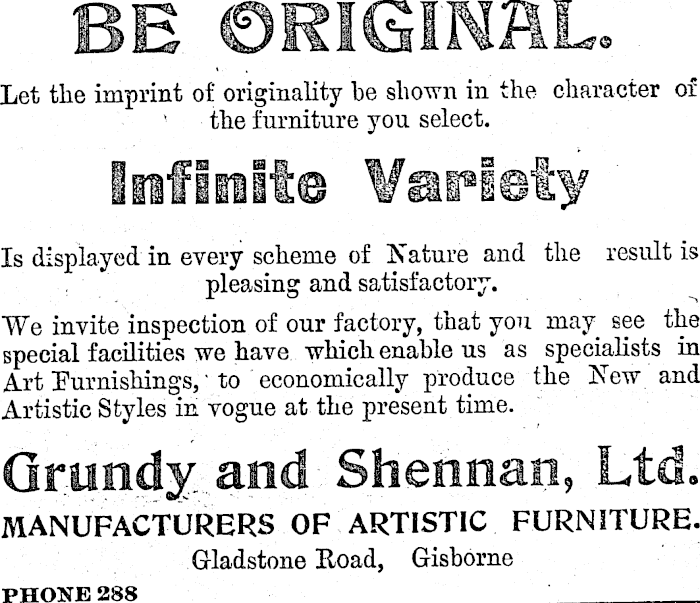 BE ORIGINAL.

Let the imprint of originality be shown in the character of the furniture you select.

Infinite Variety

Is displayed in every scheme of Nature and the result is pleasing and satisfactory.

We invite inspection of our factory, that you may see the special facilities we have which enable us as specialists in Art Furnishings, to economically produce the New and Artistic Styles in vogue at the present time.

Grundy and Shennan, Ltd.

MANUFACTURERS OF ARTISTIC FURNITURE.

Gladstone Road, Gisborne

PHONE 288